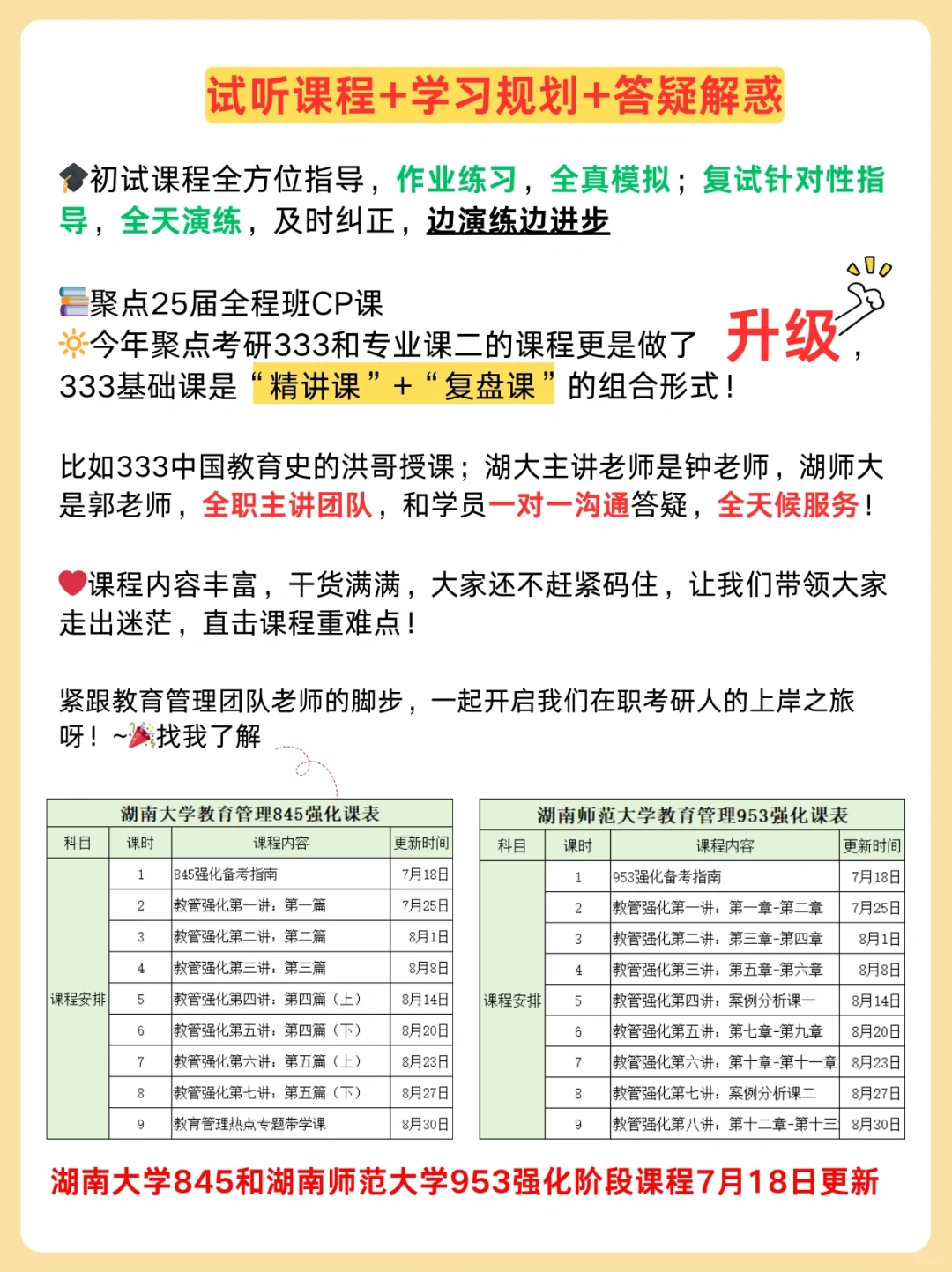 试听课程+学习规划+答疑解惑

初试课程全方位指导，作业练习，全真模拟；复试针对性指导，全天演练，及时纠正，边演练边进步

聚点25届全程班CP课
今年聚点考研333和专业课二的课程更是做了升级，333基础课是“精讲课”+“复盘课”的组合形式！

比如333中国教育史的洪哥授课；湖大主讲老师是钟老师，湖师大是郭老师，全职主讲团队，和学员一对一沟通答疑，全天候服务！

课程内容丰富，干货满满，大家还不赶紧码住，让我们带领大家走出迷茫，直击课程重难点！

紧跟教育管理团队老师的脚步，一起开启我们在职考研人的上岸之旅呀！~找我了解

湖南大学教育管理845强化课表

| 科目 | 课时 | 课程内容 | 更新时间 |
|---|---|---|---|
| 课程安排 | 1 | 845强化备考指南 | 7月18日 |
| | 2 | 教管强化第一讲：第一篇 | 7月25日 |
| | 3 | 教管强化第二讲：第二篇 | 8月1日 |
| | 4 | 教管强化第三讲：第三篇 | 8月8日 |
| | 5 | 教管强化第四讲：第四篇（上） | 8月14日 |
| | 6 | 教管强化第五讲：第四篇（下） | 8月20日 |
| | 7 | 教管强化第六讲：第五篇（上） | 8月23日 |
| | 8 | 教管强化第七讲：第五篇（下） | 8月27日 |
| | 9 | 教育管理热点专题带学课 | 8月30日 |

湖南师范大学教育管理953强化课表

| 科目 | 课时 | 课程内容 | 更新时间 |
|---|---|---|---|
| 课程安排 | 1 | 953强化备考指南 | 7月18日 |
| | 2 | 教管强化第一讲：第一章-第二章 | 7月25日 |
| | 3 | 教管强化第二讲：第三章-第四章 | 8月1日 |
| | 4 | 教管强化第三讲：第五章-第六章 | 8月8日 |
| | 5 | 教管强化第四讲：案例分析课一 | 8月14日 |
| | 6 | 教管强化第五讲：第七章-第九章 | 8月20日 |
| | 7 | 教管强化第六讲：第十章-第十一章 | 8月23日 |
| | 8 | 教管强化第七讲：案例分析课二 | 8月27日 |
| | 9 | 教管强化第八讲：第十二章-第十三 | 8月30日 |

湖南大学845和湖南师范大学953强化阶段课程7月18日更新